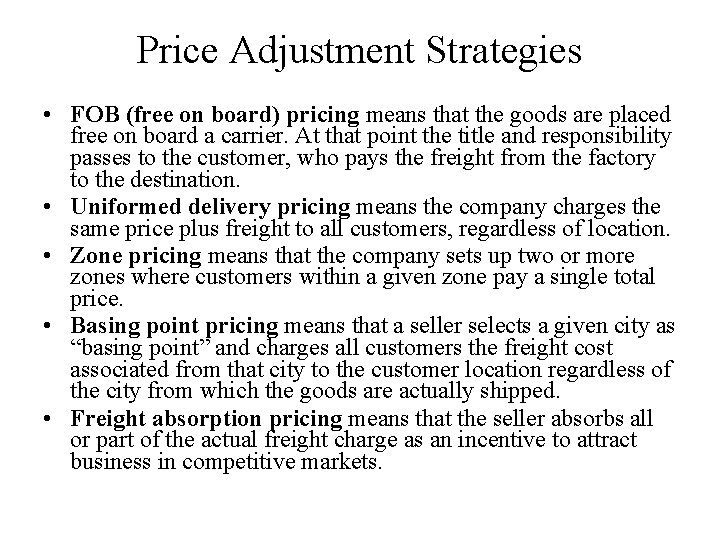 Price Adjustment Strategies

• FOB (free on board) pricing means that the goods are placed free on board a carrier. At that point the title and responsibility passes to the customer, who pays the freight from the factory to the destination.
• Uniformed delivery pricing means the company charges the same price plus freight to all customers, regardless of location.
• Zone pricing means that the company sets up two or more zones where customers within a given zone pay a single total price.
• Basing point pricing means that a seller selects a given city as “basing point” and charges all customers the freight cost associated from that city to the customer location regardless of the city from which the goods are actually shipped.
• Freight absorption pricing means that the seller absorbs all or part of the actual freight charge as an incentive to attract business in competitive markets.